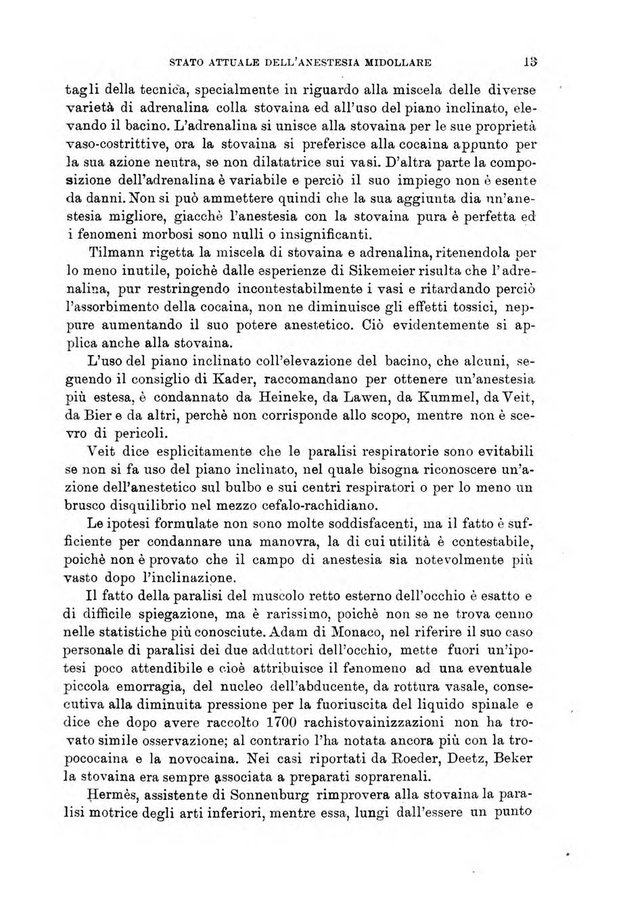 STATO ATTUALE DELL'ANESTESIA MIDOLLARE 13

tagli della tecnica, specialmente in riguardo alla miscela delle diverse varietà di adrenalina colla stovaina ed all'uso del piano inclinato, elevando il bacino. L'adrenalina si unisce alla stovaina per le sue proprietà vaso-costrittive, ora la stovaina si preferisce alla cocaina appunto per la sua azione neutra, se non dilatatrice sui vasi. D'altra parte la composizione dell'adrenalina è variabile e perciò il suo impiego non è esente da danni. Non si può ammettere quindi che la sua aggiunta dia un'anestesia migliore, giacchè l'anestesia con la stovaina pura è perfetta ed i fenomeni morbosi sono nulli o insignificanti.

Tilmann rigetta la miscela di stovaina e adrenalina, ritenendola per lo meno inutile, poichè dalle esperienze di Sikemeier risulta che l'adrenalina, pur restringendo incontestabilmente i vasi e ritardando perciò l'assorbimento della cocaina, non ne diminuisce gli effetti tossici, neppure aumentando il suo potere anestetico. Ciò evidentemente si applica anche alla stovaina.

L'uso del piano inclinato coll'elevazione del bacino, che alcuni, seguendo il consiglio di Kader, raccomandano per ottenere un'anestesia più estesa, è condannato da Heineke, da Lawen, da Kummel, da Veit, da Bier e da altri, perchè non corrisponde allo scopo, mentre non è scevro di pericoli.

Veit dice esplicitamente che le paralisi respiratorie sono evitabili se non si fa uso del piano inclinato, nel quale bisogna riconoscere un'azione dell'anestetico sul bulbo e sui centri respiratori o per lo meno un brusco disquilibrio nel mezzo cefalo-rachidiano.

Le ipotesi formulate non sono molte soddisfacenti, ma il fatto è sufficiente per condannare una manovra, la di cui utilità è contestabile, poichè non è provato che il campo di anestesia sia notevolmente più vasto dopo l'inclinazione.

Il fatto della paralisi del muscolo retto esterno dell'occhio è esatto e di difficile spiegazione, ma è rarissimo, poichè non se ne trova cenno nelle statistiche più conosciute. Adam di Monaco, nel riferire il suo caso personale di paralisi dei due adduttori dell'occhio, mette fuori un'ipotesi poco attendibile e cioè attribuisce il fenomeno ad una eventuale piccola emorragia, del nucleo dell'abducente, da rottura vasale, consecutiva alla diminuita pressione per la fuoriuscita del liquido spinale e dice che dopo avere raccolto 1700 rachistovainizzazioni non ha trovato simile osservazione; al contrario l'ha notata ancora più con la tropococaina e la novocaina. Nei casi riportati da Roeder, Deetz, Beker la stovaina era sempre associata a preparati soprarenali.

Hermès, assistente di Sonnenburg rimprovera alla stovaina la paralisi motrice degli arti inferiori, mentre essa, lungi dall'essere un punto